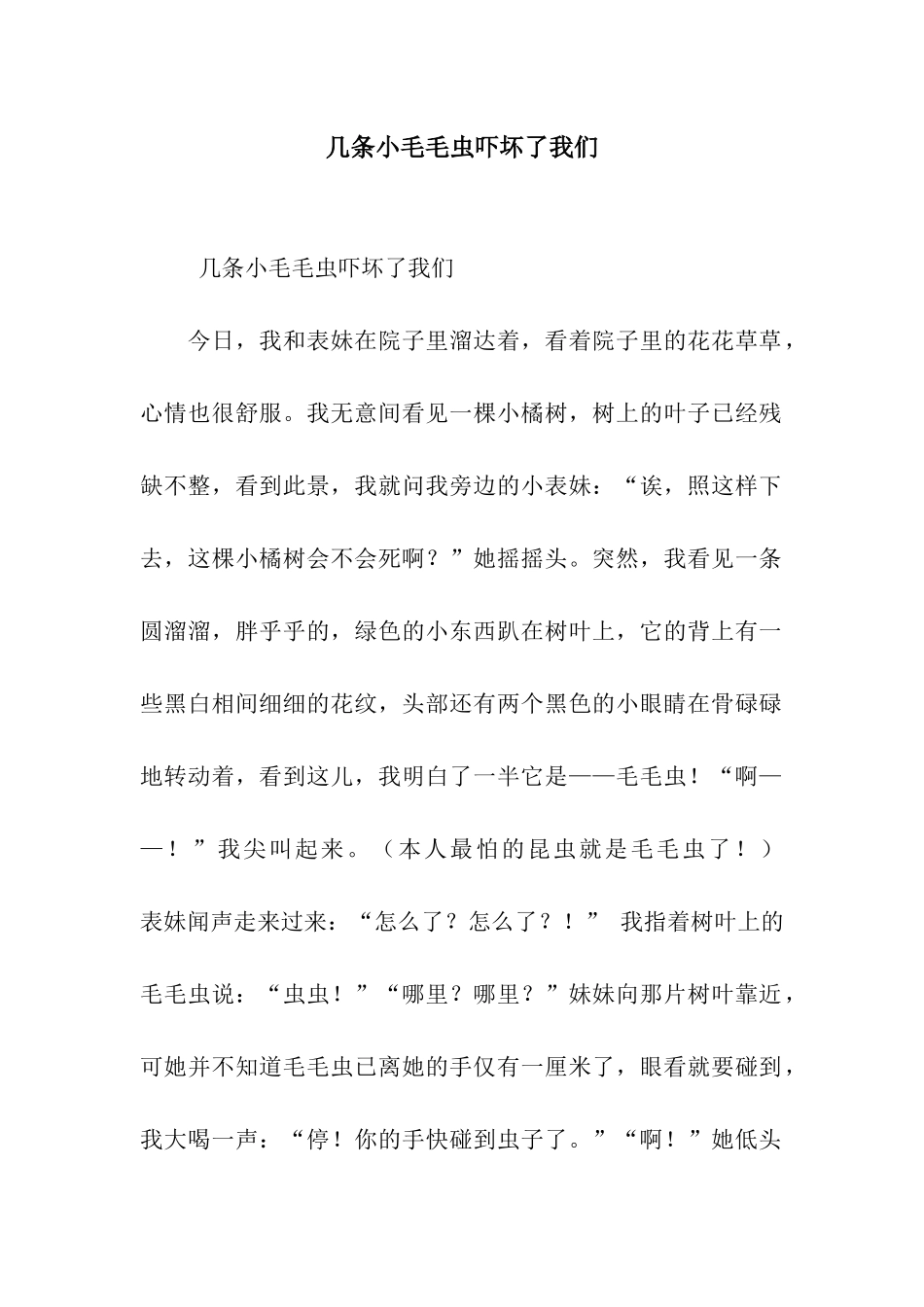 几条小毛毛虫吓坏了我们

几条小毛毛虫吓坏了我们

今日，我和表妹在院子里溜达着，看着院子里的花花草草，心情也很舒服。我无意间看见一棵小橘树，树上的叶子已经残缺不整，看到此景，我就问我旁边的小表妹：“诶，照这样下去，这棵小橘树会不会死啊？”她摇摇头。突然，我看见一条圆溜溜，胖乎乎的，绿色的小东西趴在树叶上，它的背上有一些黑白相间细细的花纹，头部还有两个黑色的小眼睛在骨碌碌地转动着，看到这儿，我明白了一半它是——毛毛虫！“啊——！”我尖叫起来。（本人最怕的昆虫就是毛毛虫了！）表妹闻声走来过来：“怎么了？怎么了？！” 我指着树叶上的毛毛虫说：“虫虫！”“哪里？哪里？”妹妹向那片树叶靠近，可她并不知道毛毛虫已离她的手仅有一厘米了，眼看就要碰到，我大喝一声：“停！你的手快碰到虫子了。”“啊！”她低头